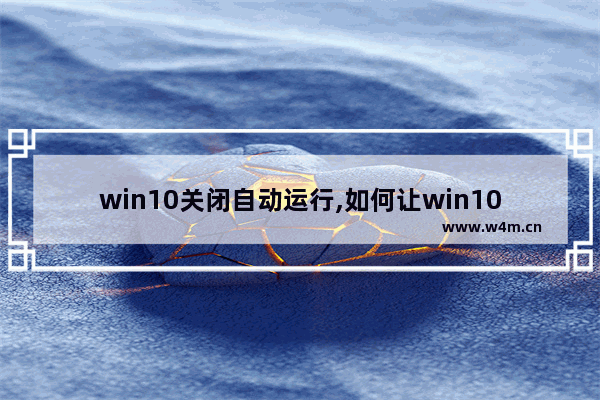 win10关闭自动运行,如何让win10

www.w4m.cn